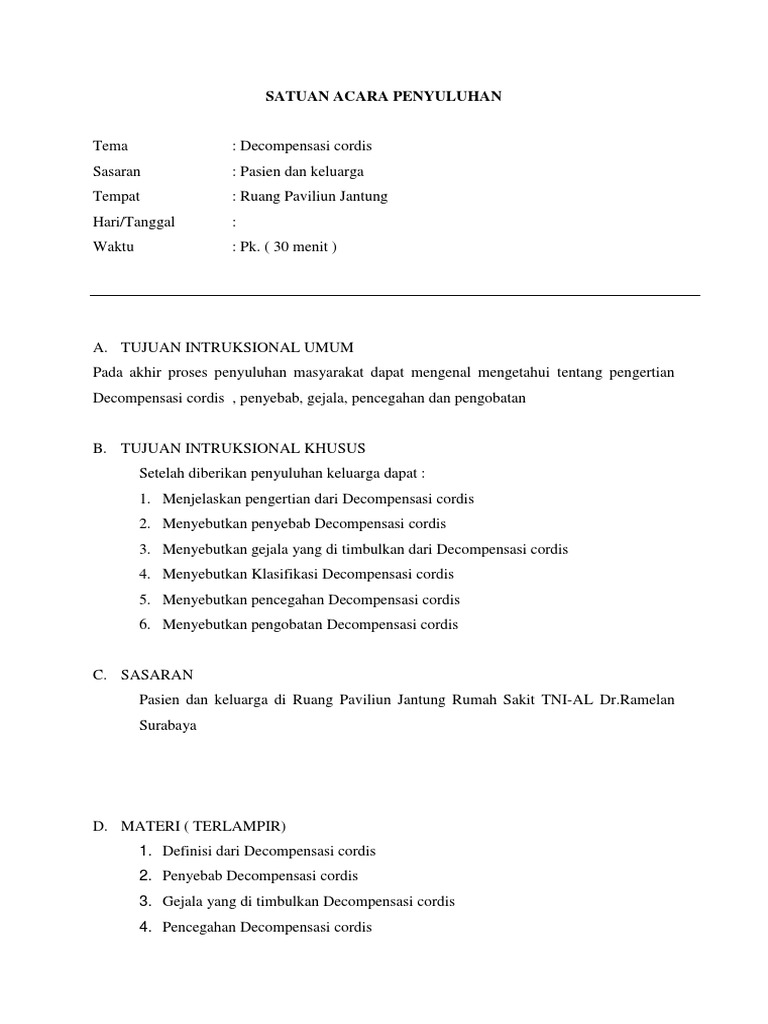 SATUAN ACARA PENYULUHAN

Tema : Decompensasi cordis
Sasaran : Pasien dan keluarga
Tempat : Ruang Paviliun Jantung
Hari/Tanggal :
Waktu : Pk. ( 30 menit )

A. TUJUAN INTRUKSIONAL UMUM
Pada akhir proses penyuluhan masyarakat dapat mengenal mengetahui tentang pengertian Decompensasi cordis , penyebab, gejala, pencegahan dan pengobatan

B. TUJUAN INTRUKSIONAL KHUSUS
Setelah diberikan penyuluhan keluarga dapat :
1. Menjelaskan pengertian dari Decompensasi cordis
2. Menyebutkan penyebab Decompensasi cordis
3. Menyebutkan gejala yang di timbulkan dari Decompensasi cordis
4. Menyebutkan Klasifikasi Decompensasi cordis
5. Menyebutkan pencegahan Decompensasi cordis
6. Menyebutkan pengobatan Decompensasi cordis

C. SASARAN
Pasien dan keluarga di Ruang Paviliun Jantung Rumah Sakit TNI-AL Dr.Ramelan Surabaya

D. MATERI ( TERLAMPIR)
1. Definisi dari Decompensasi cordis
2. Penyebab Decompensasi cordis
3. Gejala yang di timbulkan Decompensasi cordis
4. Pencegahan Decompensasi cordis